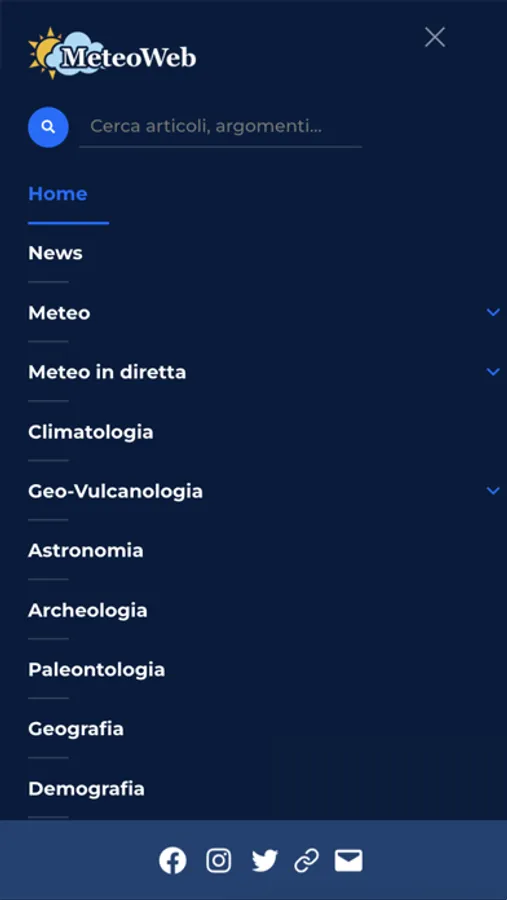 MeteoWeb

Cerca articoli, argomenti...

Home

News

Meteo

Meteo in diretta

Climatologia

Geo-Vulcanologia

Astronomia

Archeologia

Paleontologia

Geografia

Demografia